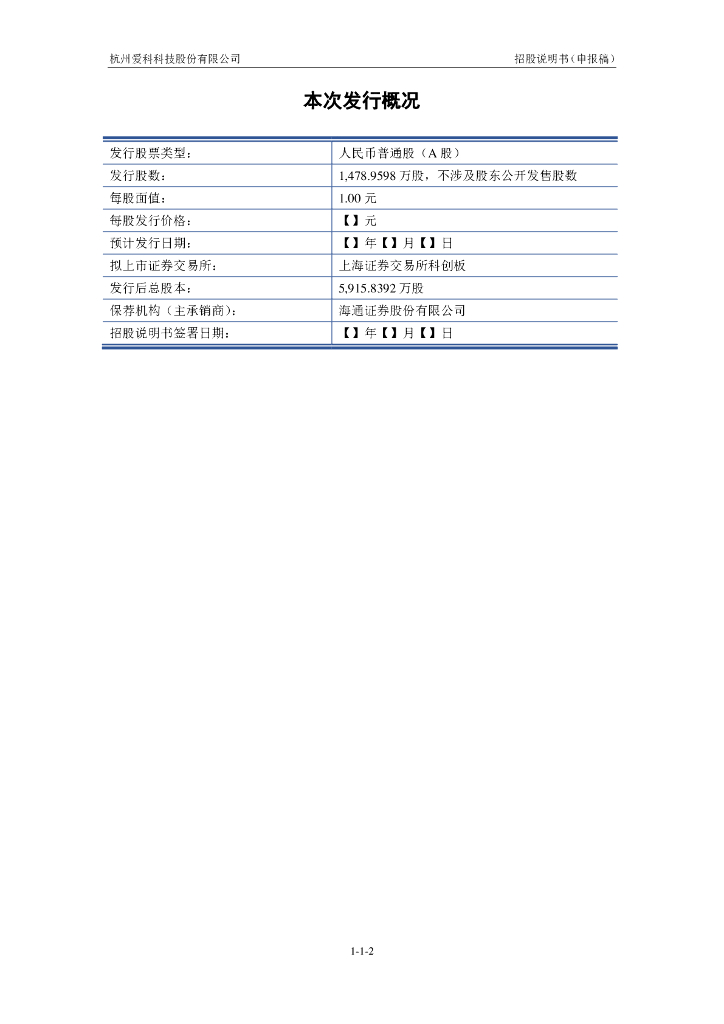 杭州爱科科技股份有限公司

招股说明书（申报稿）

本次发行概况

| 发行股票类型： | 人民币普通股（A 股） |
|---|---|
| 发行股数： | 1,478.9598 万股，不涉及股东公开发售股数 |
| 每股面值： | 1.00 元 |
| 每股发行价格： | 【】元 |
| 预计发行日期： | 【】年【】月【】日 |
| 拟上市证券交易所： | 上海证券交易所科创板 |
| 发行后总股本： | 5,915.8392 万股 |
| 保荐机构（主承销商）： | 海通证券股份有限公司 |
| 招股说明书签署日期： | 【】年【】月【】日 |

1-1-2